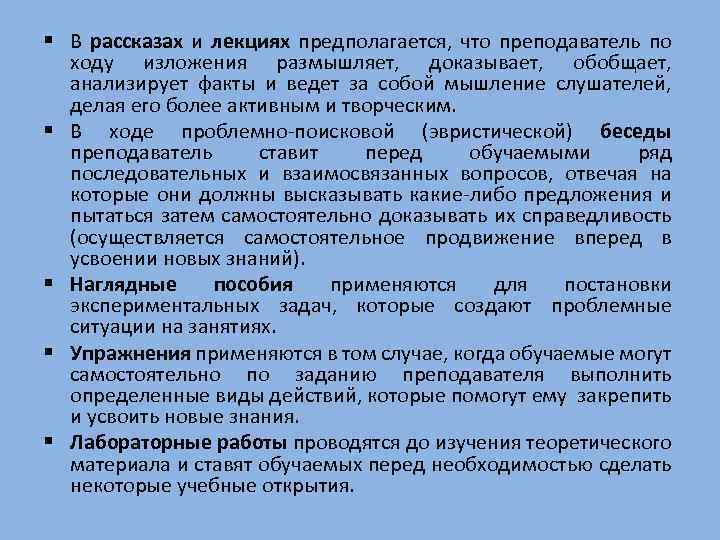 ▪ В рассказах и лекциях предполагается, что преподаватель по ходу изложения размышляет, доказывает, обобщает, анализирует факты и ведет за собой мышление слушателей, делая его более активным и творческим.

▪ В ходе проблемно-поисковой (эвристической) беседы преподаватель ставит перед обучаемыми ряд последовательных и взаимосвязанных вопросов, отвечая на которые они должны высказывать какие-либо предложения и пытаться затем самостоятельно доказывать их справедливость (осуществляется самостоятельное продвижение вперед в усвоении новых знаний).

▪ Наглядные пособия применяются для постановки экспериментальных задач, которые создают проблемные ситуации на занятиях.

▪ Упражнения применяются в том случае, когда обучаемые могут самостоятельно по заданию преподавателя выполнить определенные виды действий, которые помогут ему закрепить и усвоить новые знания.

▪ Лабораторные работы проводятся до изучения теоретического материала и ставят обучаемых перед необходимостью сделать некоторые учебные открытия.